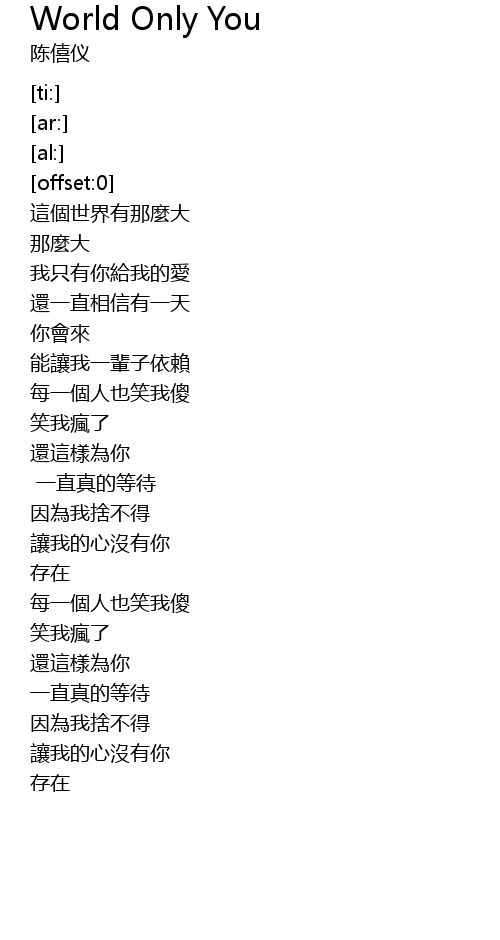 World Only You
陈僖仪

[ti:]
[ar:]
[al:]
[offset:0]
這個世界有那麼大
那麼大
我只有你給我的愛
還一直相信有一天
你會來
能讓我一輩子依賴
每一個人也笑我傻
笑我瘋了
還這樣為你
一直真的等待
因為我捨不得
讓我的心沒有你
存在
每一個人也笑我傻
笑我瘋了
還這樣為你
一直真的等待
因為我捨不得
讓我的心沒有你
存在